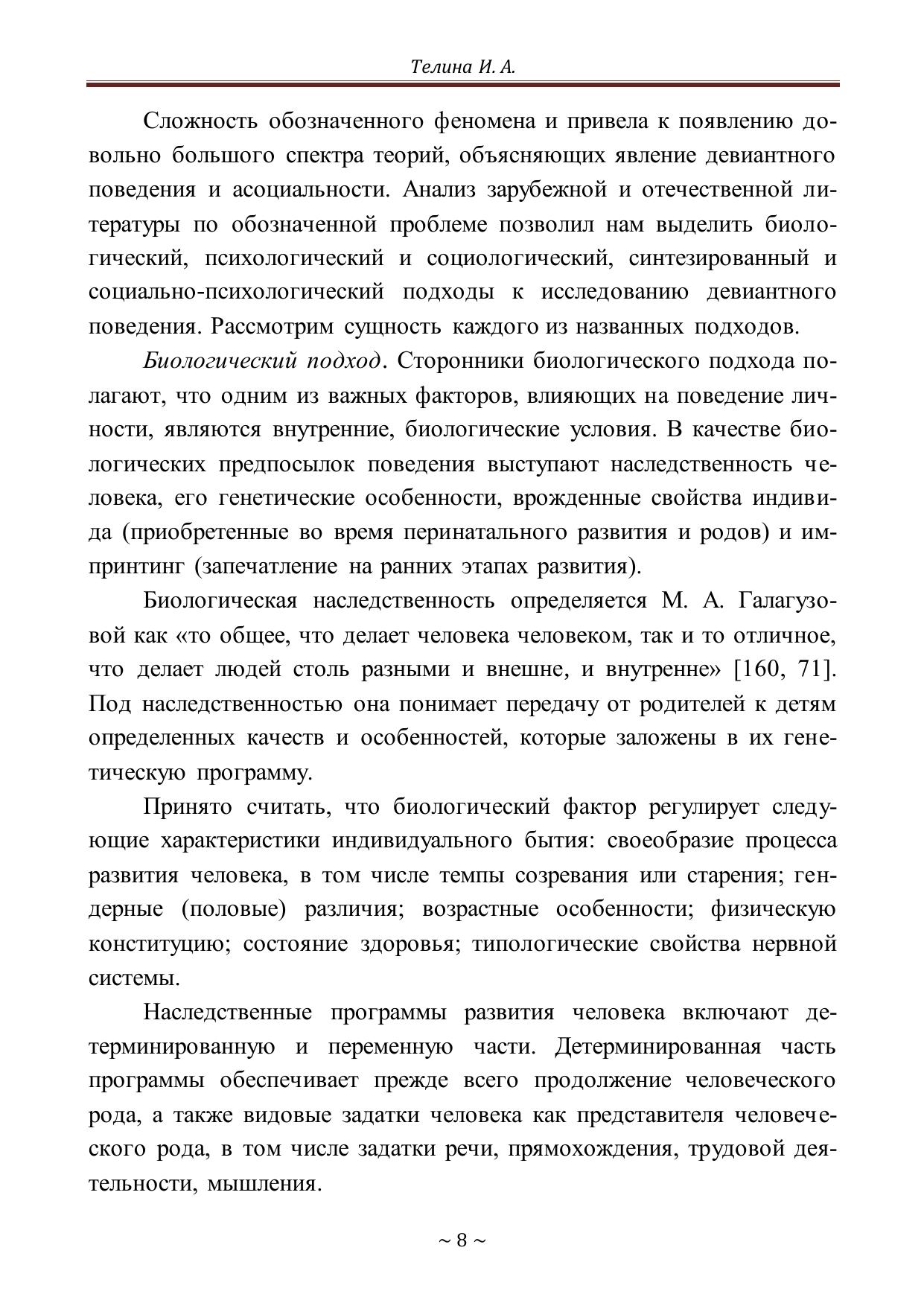 Телина И. А.

Сложность обозначенного феномена и привела к появлению довольно большого спектра теорий, объясняющих явление девиантного поведения и асоциальности. Анализ зарубежной и отечественной литературы по обозначенной проблеме позволил нам выделить биологический, психологический и социологический, синтезированный и социально-психологический подходы к исследованию девиантного поведения. Рассмотрим сущность каждого из названных подходов.

Биологический подход. Сторонники биологического подхода полагают, что одним из важных факторов, влияющих на поведение личности, являются внутренние, биологические условия. В качестве биологических предпосылок поведения выступают наследственность человека, его генетические особенности, врожденные свойства индивида (приобретенные во время перинатального развития и родов) и импринтинг (запечатление на ранних этапах развития).

Биологическая наследственность определяется М. А. Галагузовой как «то общее, что делает человека человеком, так и то отличное, что делает людей столь разными и внешне, и внутренне» [160, 71]. Под наследственностью она понимает передачу от родителей к детям определенных качеств и особенностей, которые заложены в их генетическую программу.

Принято считать, что биологический фактор регулирует следующие характеристики индивидуального бытия: своеобразие процесса развития человека, в том числе темпы созревания или старения; гендерные (половые) различия; возрастные особенности; физическую конституцию; состояние здоровья; типологические свойства нервной системы.

Наследственные программы развития человека включают детерминированную и переменную части. Детерминированная часть программы обеспечивает прежде всего продолжение человеческого рода, а также видовые задатки человека как представителя человеческого рода, в том числе задатки речи, прямохождения, трудовой деятельности, мышления.

~ 8 ~